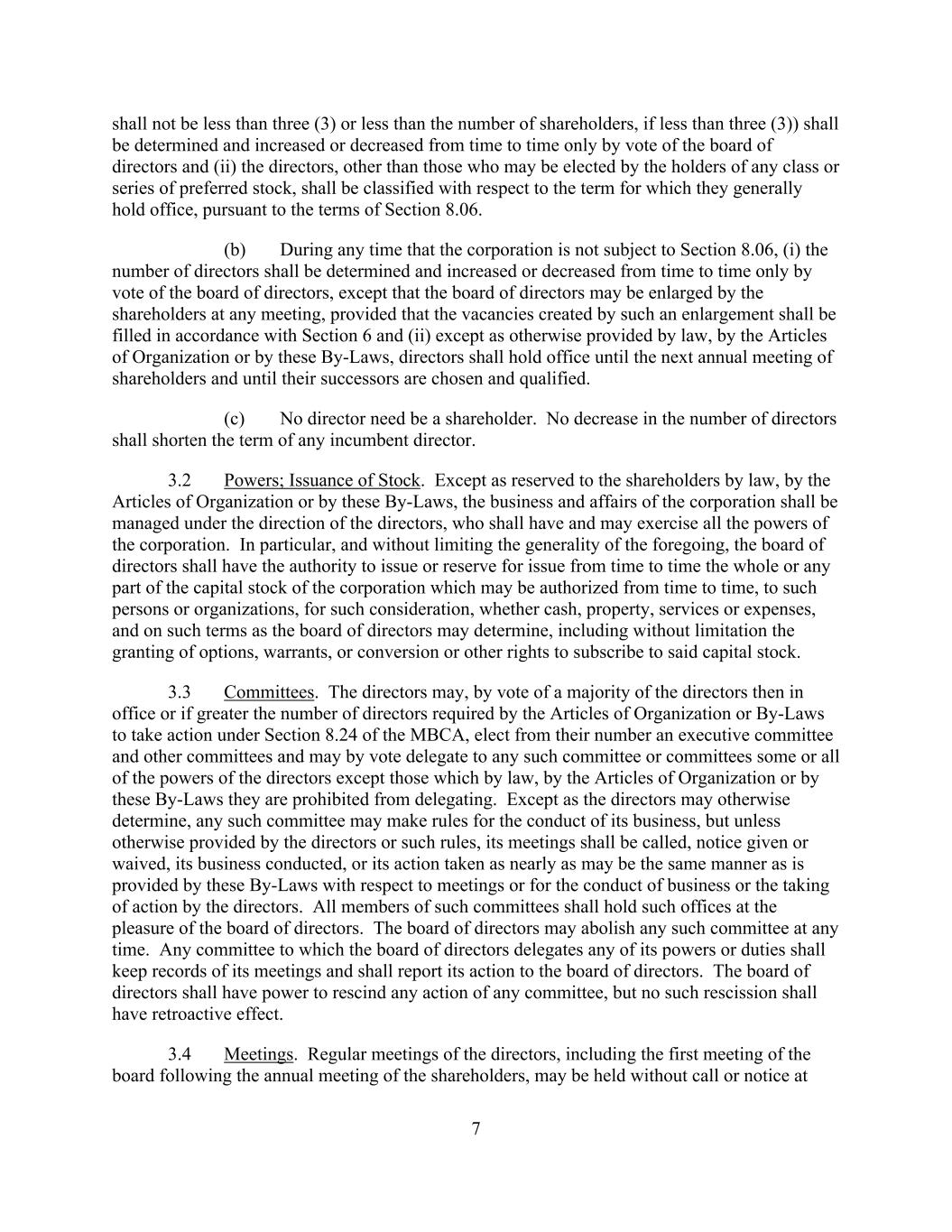 shall not be less than three (3) or less than the number of shareholders, if less than three (3)) shall be determined and increased or decreased from time to time only by vote of the board of directors and (ii) the directors, other than those who may be elected by the holders of any class or series of preferred stock, shall be classified with respect to the term for which they generally hold office, pursuant to the terms of Section 8.06.

(b) During any time that the corporation is not subject to Section 8.06, (i) the number of directors shall be determined and increased or decreased from time to time only by vote of the board of directors, except that the board of directors may be enlarged by the shareholders at any meeting, provided that the vacancies created by such an enlargement shall be filled in accordance with Section 6 and (ii) except as otherwise provided by law, by the Articles of Organization or by these By-Laws, directors shall hold office until the next annual meeting of shareholders and until their successors are chosen and qualified.

(c) No director need be a shareholder. No decrease in the number of directors shall shorten the term of any incumbent director.

3.2 Powers; Issuance of Stock. Except as reserved to the shareholders by law, by the Articles of Organization or by these By-Laws, the business and affairs of the corporation shall be managed under the direction of the directors, who shall have and may exercise all the powers of the corporation. In particular, and without limiting the generality of the foregoing, the board of directors shall have the authority to issue or reserve for issue from time to time the whole or any part of the capital stock of the corporation which may be authorized from time to time, to such persons or organizations, for such consideration, whether cash, property, services or expenses, and on such terms as the board of directors may determine, including without limitation the granting of options, warrants, or conversion or other rights to subscribe to said capital stock.

3.3 Committees. The directors may, by vote of a majority of the directors then in office or if greater the number of directors required by the Articles of Organization or By-Laws to take action under Section 8.24 of the MBCA, elect from their number an executive committee and other committees and may by vote delegate to any such committee or committees some or all of the powers of the directors except those which by law, by the Articles of Organization or by these By-Laws they are prohibited from delegating. Except as the directors may otherwise determine, any such committee may make rules for the conduct of its business, but unless otherwise provided by the directors or such rules, its meetings shall be called, notice given or waived, its business conducted, or its action taken as nearly as may be the same manner as is provided by these By-Laws with respect to meetings or for the conduct of business or the taking of action by the directors. All members of such committees shall hold such offices at the pleasure of the board of directors. The board of directors may abolish any such committee at any time. Any committee to which the board of directors delegates any of its powers or duties shall keep records of its meetings and shall report its action to the board of directors. The board of directors shall have power to rescind any action of any committee, but no such rescission shall have retroactive effect.

3.4 Meetings. Regular meetings of the directors, including the first meeting of the board following the annual meeting of the shareholders, may be held without call or notice at

7